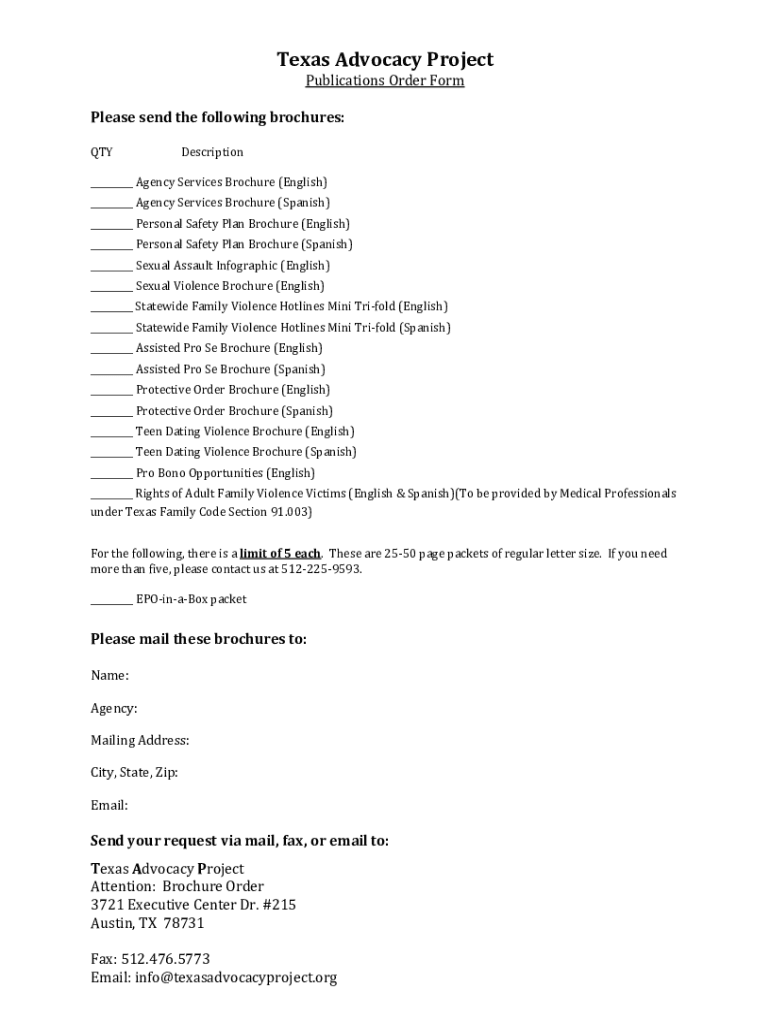 Texas Advocacy Project
Publications Order Form

Please send the following brochures:

QTY Description

________ Agency Services Brochure (English)
________ Agency Services Brochure (Spanish)
________ Personal Safety Plan Brochure (English)
________ Personal Safety Plan Brochure (Spanish)
________ Sexual Assault Infographic (English)
________ Sexual Violence Brochure (English)
________ Statewide Family Violence Hotlines Mini Tri-fold (English)
________ Statewide Family Violence Hotlines Mini Tri-fold (Spanish)
________ Assisted Pro Se Brochure (English)
________ Assisted Pro Se Brochure (Spanish)
________ Protective Order Brochure (English)
________ Protective Order Brochure (Spanish)
________ Teen Dating Violence Brochure (English)
________ Teen Dating Violence Brochure (Spanish)
________ Pro Bono Opportunities (English)
________ Rights of Adult Family Violence Victims (English & Spanish)(To be provided by Medical Professionals under Texas Family Code Section 91.003)

For the following, there is a limit of 5 each. These are 25-50 page packets of regular letter size. If you need more than five, please contact us at 512-225-9593.

________ EPO-in-a-Box packet

Please mail these brochures to:

Name:

Agency:

Mailing Address:

City, State, Zip:

Email:

Send your request via mail, fax, or email to:

Texas Advocacy Project
Attention: Brochure Order
3721 Executive Center Dr. #215
Austin, TX 78731

Fax: 512.476.5773
Email: info@texasadvocacyproject.org